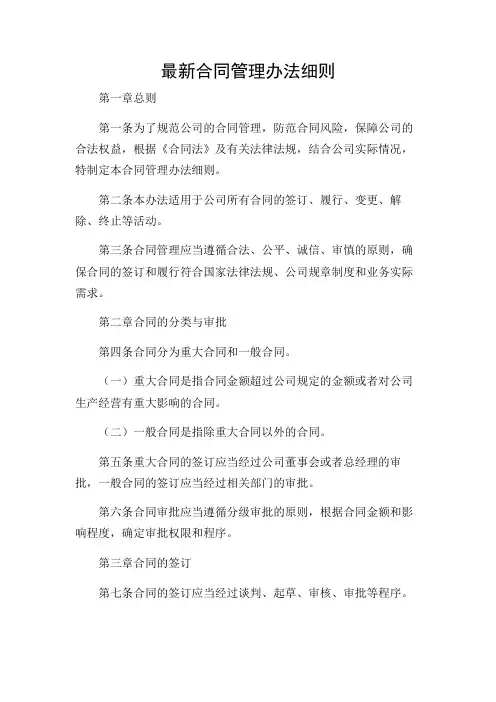 最新合同管理办法细则

第一章总则

第一条为了规范公司的合同管理，防范合同风险，保障公司的合法权益，根据《合同法》及有关法律法规，结合公司实际情况，特制定本合同管理办法细则。

第二条本办法适用于公司所有合同的签订、履行、变更、解除、终止等活动。

第三条合同管理应当遵循合法、公平、诚信、审慎的原则，确保合同的签订和履行符合国家法律法规、公司规章制度和业务实际需求。

第二章合同的分类与审批

第四条合同分为重大合同和一般合同。

（一）重大合同是指合同金额超过公司规定的金额或者对公司生产经营有重大影响的合同。

（二）一般合同是指除重大合同以外的合同。

第五条重大合同的签订应当经过公司董事会或者总经理的审批，一般合同的签订应当经过相关部门的审批。

第六条合同审批应当遵循分级审批的原则，根据合同金额和影响程度，确定审批权限和程序。

第三章合同的签订

第七条合同的签订应当经过谈判、起草、审核、审批等程序。